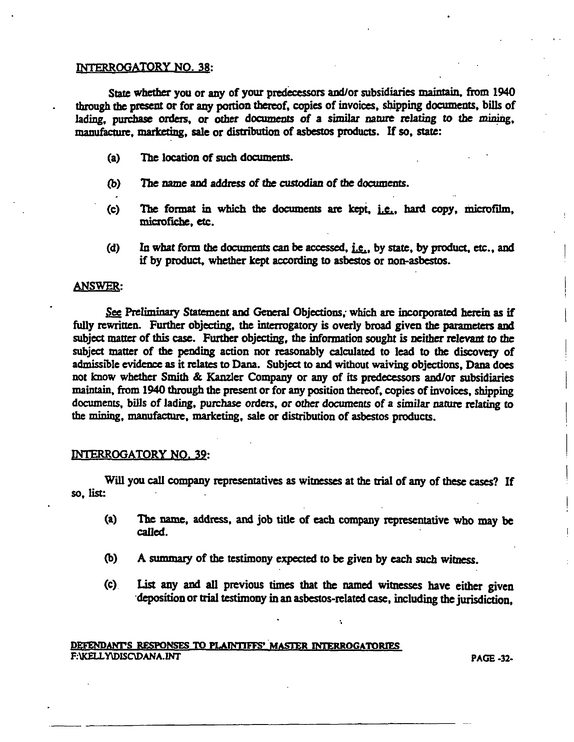 INTERROGATORY NO. 38:

State whether you or any of your predecessors and/or subsidiaries maintain, from 1940 through the present or for any portion thereof, copies of invoices, shipping documents, bills of lading, purchase orders, or other documents of a similar nature relating to the mining, manufacture, marketing, sale or distribution of asbestos products. If so, state:

(a) The location of such documents.

(b) The name and address of the custodian of the documents.

(c) The format in which the documents are kept, i.e., hard copy, microfilm, microfiche, etc.

(d) In what form the documents can be accessed, i.e., by state, by product, etc., and if by product, whether kept according to asbestos or non-asbestos.

ANSWER:

See Preliminary Statement and General Objections, which are incorporated herein as if fully rewritten. Further objecting, the interrogatory is overly broad given the parameters and subject matter of this case. Further objecting, the information sought is neither relevant to the subject matter of the pending action nor reasonably calculated to lead to the discovery of admissible evidence as it relates to Dana. Subject to and without waiving objections, Dana does not know whether Smith & Kanzler Company or any of its predecessors and/or subsidiaries maintain, from 1940 through the present or for any position thereof, copies of invoices, shipping documents, bills of lading, purchase orders, or other documents of a similar nature relating to the mining, manufacture, marketing, sale or distribution of asbestos products.

INTERROGATORY NO. 39:

Will you call company representatives as witnesses at the trial of any of these cases? If so, list:

(a) The name, address, and job title of each company representative who may be called.

(b) A summary of the testimony expected to be given by each such witness.

(c) List any and all previous times that the named witnesses have either given deposition or trial testimony in an asbestos-related case, including the jurisdiction,

DEFENDANT'S RESPONSES TO PLAINTIFFS' MASTER INTERROGATORIES
F:\KELLY\DISC\DANA.INT
PAGE -32-